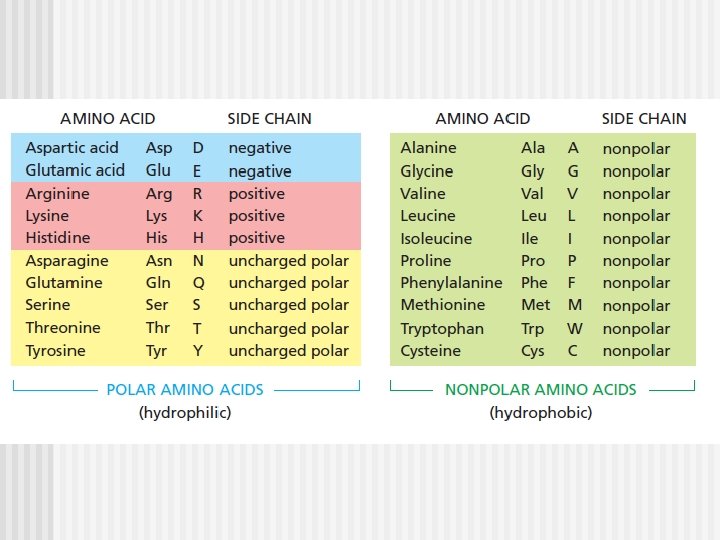 | AMINO ACID | | | SIDE CHAIN |
|---|---|---|---|
| Aspartic acid | Asp | D | negative |
| Glutamic acid | Glu | E | negative |
| Arginine | Arg | R | positive |
| Lysine | Lys | K | positive |
| Histidine | His | H | positive |
| Asparagine | Asn | N | uncharged polar |
| Glutamine | Gln | Q | uncharged polar |
| Serine | Ser | S | uncharged polar |
| Threonine | Thr | T | uncharged polar |
| Tyrosine | Tyr | Y | uncharged polar |

POLAR AMINO ACIDS
(hydrophilic)

| AMINO ACID | | | SIDE CHAIN |
|---|---|---|---|
| Alanine | Ala | A | nonpolar |
| Glycine | Gly | G | nonpolar |
| Valine | Val | V | nonpolar |
| Leucine | Leu | L | nonpolar |
| Isoleucine | Ile | I | nonpolar |
| Proline | Pro | P | nonpolar |
| Phenylalanine | Phe | F | nonpolar |
| Methionine | Met | M | nonpolar |
| Tryptophan | Trp | W | nonpolar |
| Cysteine | Cys | C | nonpolar |

NONPOLAR AMINO ACIDS
(hydrophobic)